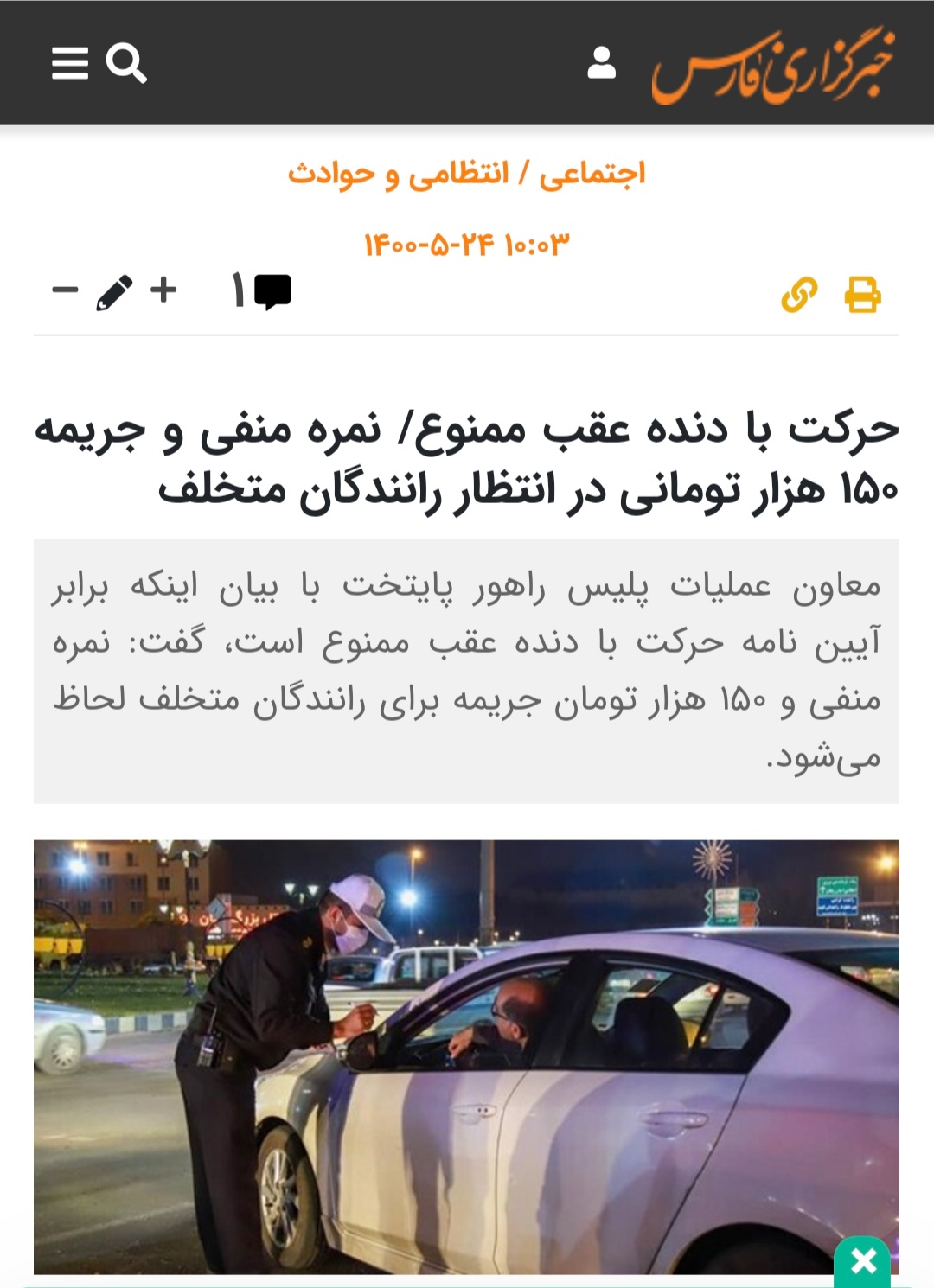 خبرگزاری فارس

اجتماعی / انتظامی و حوادث

۱۴۰۰-۵-۲۴ ۱۰:۰۳

۱

حرکت با دنده عقب ممنوع/ نمره منفی و جریمه ۱۵۰ هزار تومانی در انتظار رانندگان متخلف

معاون عملیات پلیس راهور پایتخت با بیان اینکه برابر آیین نامه حرکت با دنده عقب ممنوع است، گفت: نمره منفی و ۱۵۰ هزار تومان جریمه برای رانندگان متخلف لحاظ می‌شود.